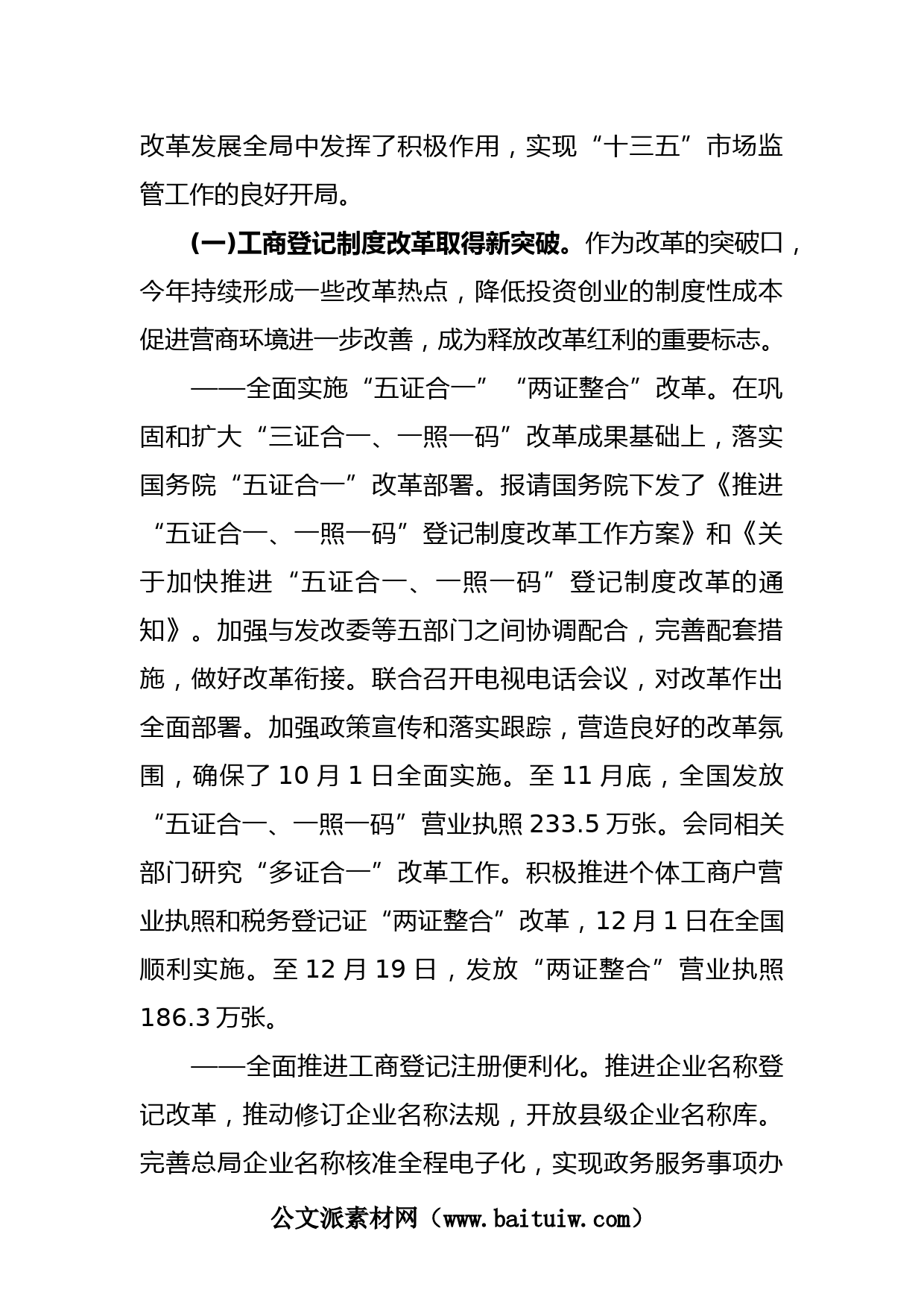 改革发展全局中发挥了积极作用，实现“十三五”市场监管工作的良好开局。

(一)工商登记制度改革取得新突破。作为改革的突破口，今年持续形成一些改革热点，降低投资创业的制度性成本促进营商环境进一步改善，成为释放改革红利的重要标志。

——全面实施“五证合一”“两证整合”改革。在巩固和扩大“三证合一、一照一码”改革成果基础上，落实国务院“五证合一”改革部署。报请国务院下发了《推进“五证合一、一照一码”登记制度改革工作方案》和《关于加快推进“五证合一、一照一码”登记制度改革的通知》。加强与发改委等五部门之间协调配合，完善配套措施，做好改革衔接。联合召开电视电话会议，对改革作出全面部署。加强政策宣传和落实跟踪，营造良好的改革氛围，确保了10月1日全面实施。至11月底，全国发放“五证合一、一照一码”营业执照233.5万张。会同相关部门研究“多证合一”改革工作。积极推进个体工商户营业执照和税务登记证“两证整合”改革，12月1日在全国顺利实施。至12月19日，发放“两证整合”营业执照186.3万张。

——全面推进工商登记注册便利化。推进企业名称登记改革，推动修订企业名称法规，开放县级企业名称库。完善总局企业名称核准全程电子化，实现政务服务事项办

公文派素材网（www.baituiw.com）